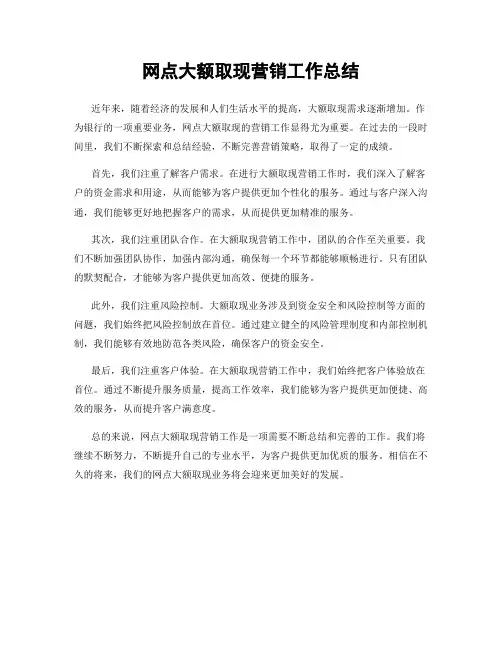 网点大额取现营销工作总结

近年来，随着经济的发展和人们生活水平的提高，大额取现需求逐渐增加。作为银行的一项重要业务，网点大额取现的营销工作显得尤为重要。在过去的一段时间里，我们不断探索和总结经验，不断完善营销策略，取得了一定的成绩。

首先，我们注重了解客户需求。在进行大额取现营销工作时，我们深入了解客户的资金需求和用途，从而能够为客户提供更加个性化的服务。通过与客户深入沟通，我们能够更好地把握客户的需求，从而提供更加精准的服务。

其次，我们注重团队合作。在大额取现营销工作中，团队的合作至关重要。我们不断加强团队协作，加强内部沟通，确保每一个环节都能够顺畅进行。只有团队的默契配合，才能够为客户提供更加高效、便捷的服务。

此外，我们注重风险控制。大额取现业务涉及到资金安全和风险控制等方面的问题，我们始终把风险控制放在首位。通过建立健全的风险管理制度和内部控制机制，我们能够有效地防范各类风险，确保客户的资金安全。

最后，我们注重客户体验。在大额取现营销工作中，我们始终把客户体验放在首位。通过不断提升服务质量，提高工作效率，我们能够为客户提供更加便捷、高效的服务，从而提升客户满意度。

总的来说，网点大额取现营销工作是一项需要不断总结和完善的工作。我们将继续不断努力，不断提升自己的专业水平，为客户提供更加优质的服务。相信在不久的将来，我们的网点大额取现业务将会迎来更加美好的发展。